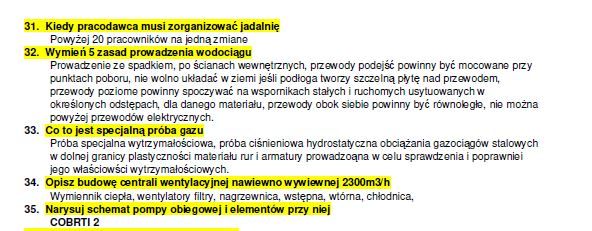 31. Kiedy pracodawca musi zorganizować jadalnię
Powyżej 20 pracowników na jedną zmiane
32. Wymień 5 zasad prowadzenia wodociągu
Prowadzenie ze spadkiem, po ścianach wewnętrznych, przewody podejść powinny być mocowane przy punktach poboru, nie wolno układać w ziemi jeśli podłoga tworzy szczelną płytę nad przewodem, przewody poziome powinny spoczywać na wspornikach stałych i ruchomych usytuowanych w określonych odstępach, dla danego materiału, przewody obok siebie powinny być równoległe, nie można powyżej przewodów elektrycznych.
33. Co to jest specjalną próba gazu
Próba specjalna wytrzymałościowa, próba ciśnieniowa hydrostatyczna obciążania gazociągów stalowych w dolnej granicy plastyczności materiału rur i armatury prowadzoąna w celu sprawdzenia i poprawniei jego właściwości wytrzymałościowych.
34. Opisz budowę centrali wentylacyjnej nawiewno wywiewnej 2300m3/h
Wymiennik ciepła, wentylatory filtry, nagrzewnica, wstępna, wtórna, chłodnica,
35. Narysuj schemat pompy obiegowej i elementów przy niej
COBRTI 2